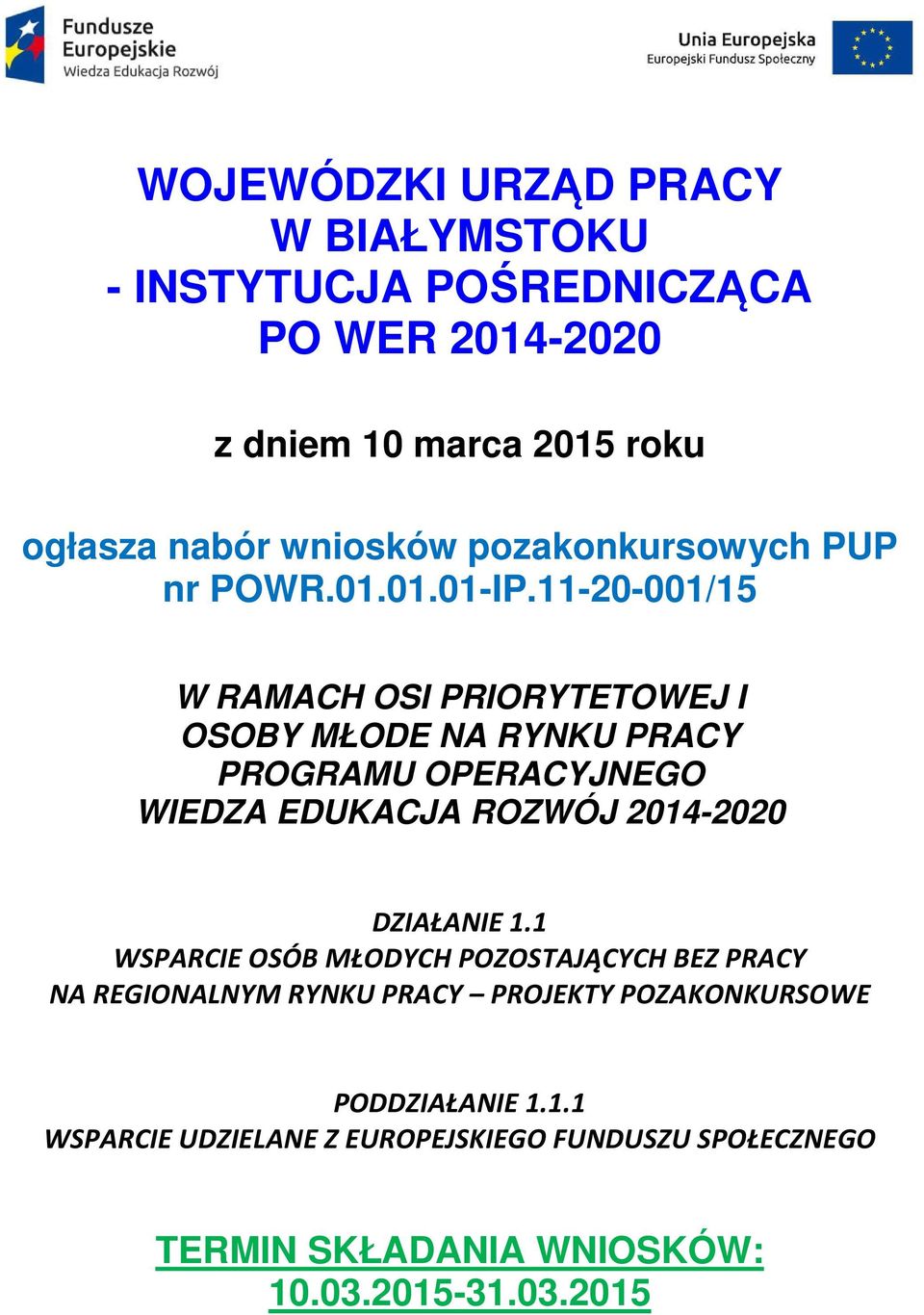 Fundusze Europejskie
Wiedza Edukacja Rozwój

Unia Europejska
Europejski Fundusz Społeczny

WOJEWÓDZKI URZĄD PRACY
W BIAŁYMSTOKU
- INSTYTUCJA POŚREDNICZĄCA
PO WER 2014-2020

z dniem 10 marca 2015 roku

ogłasza nabór wniosków pozakonkursowych PUP
nr POWR.01.01.01-IP.11-20-001/15

W RAMACH OSI PRIORYTETOWEJ I
OSOBY MŁODE NA RYNKU PRACY
PROGRAMU OPERACYJNEGO
WIEDZA EDUKACJA ROZWÓJ 2014-2020

DZIAŁANIE 1.1
WSPARCIE OSÓB MŁODYCH POZOSTAJĄCYCH BEZ PRACY
NA REGIONALNYM RYNKU PRACY – PROJEKTY POZAKONKURSOWE

PODDZIAŁANIE 1.1.1
WSPARCIE UDZIELANE Z EUROPEJSKIEGO FUNDUSZU SPOŁECZNEGO

TERMIN SKŁADANIA WNIOSKÓW:
10.03.2015-31.03.2015